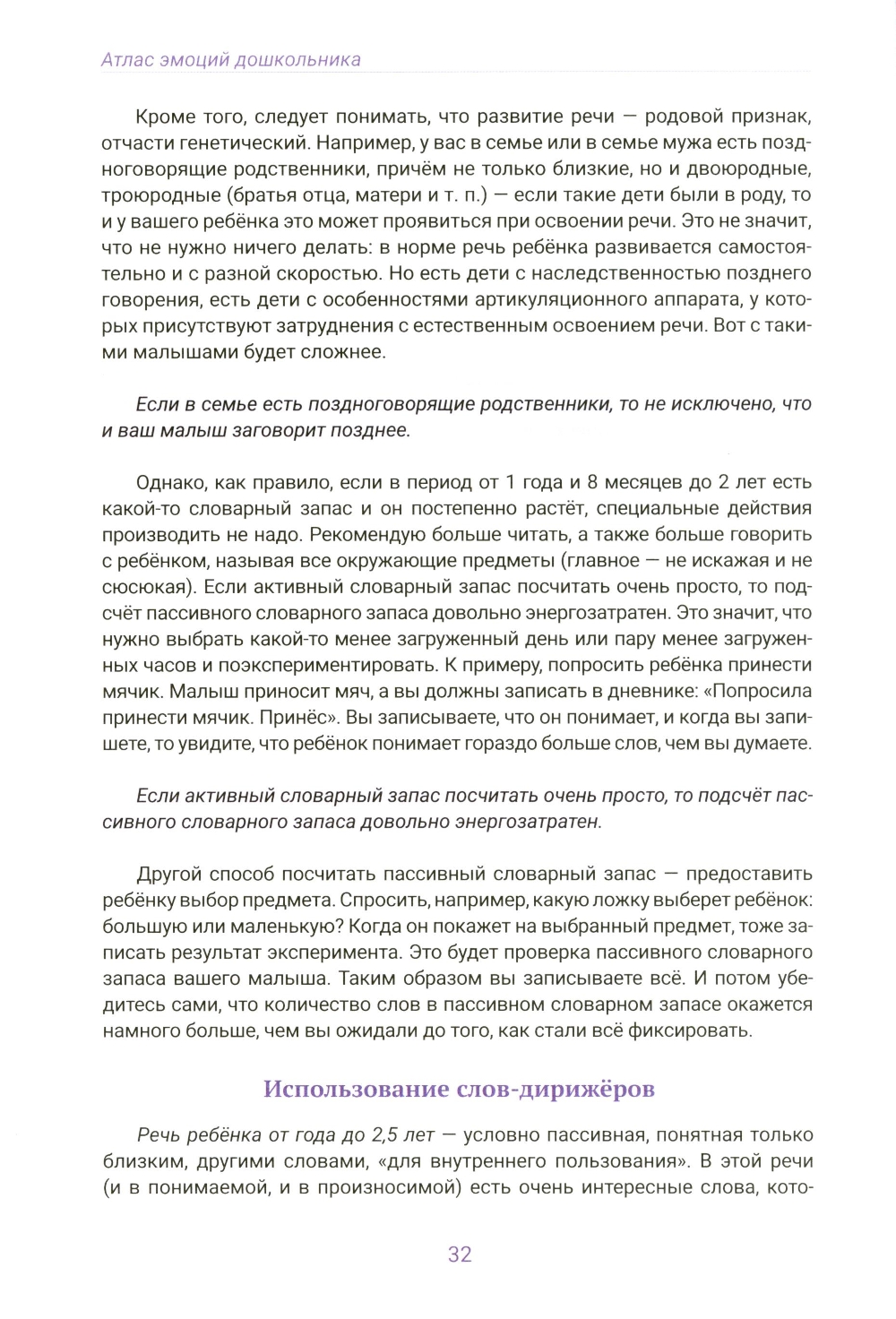 Атлас эмоций дошкольника

Кроме того, следует понимать, что развитие речи — родовой признак, отчасти генетический. Например, у вас в семье или в семье мужа есть поздноговорящие родственники, причём не только близкие, но и двоюродные, троюродные (братья отца, матери и т. п.) — если такие дети были в роду, то и у вашего ребёнка это может проявиться при освоении речи. Это не значит, что не нужно ничего делать: в норме речь ребёнка развивается самостоятельно и с разной скоростью. Но есть дети с наследственностью позднего говорения, есть дети с особенностями артикуляционного аппарата, у которых присутствуют затруднения с естественным освоением речи. Вот с такими малышами будет сложнее.

Если в семье есть поздноговорящие родственники, то не исключено, что и ваш малыш заговорит позднее.

Однако, как правило, если в период от 1 года и 8 месяцев до 2 лет есть какой-то словарный запас и он постепенно растёт, специальные действия производить не надо. Рекомендую больше читать, а также больше говорить с ребёнком, называя все окружающие предметы (главное — не искажая и не сюсюкая). Если активный словарный запас посчитать очень просто, то подсчёт пассивного словарного запаса довольно энергозатратен. Это значит, что нужно выбрать какой-то менее загруженный день или пару менее загруженных часов и поэкспериментировать. К примеру, попросить ребёнка принести мячик. Малыш приносит мяч, а вы должны записать в дневнике: «Попросила принести мячик. Принёс». Вы записываете, что он понимает, и когда вы запишете, то увидите, что ребёнок понимает гораздо больше слов, чем вы думаете.

Если активный словарный запас посчитать очень просто, то подсчёт пассивного словарного запаса довольно энергозатратен.

Другой способ посчитать пассивный словарный запас — предоставить ребёнку выбор предмета. Спросить, например, какую ложку выберет ребёнок: большую или маленькую? Когда он покажет на выбранный предмет, тоже записать результат эксперимента. Это будет проверка пассивного словарного запаса вашего малыша. Таким образом вы записываете всё. И потом убедитесь сами, что количество слов в пассивном словарном запасе окажется намного больше, чем вы ожидали до того, как стали всё фиксировать.

Использование слов-дирижёров

Речь ребёнка от года до 2,5 лет — условно пассивная, понятная только близким, другими словами, «для внутреннего пользования». В этой речи (и в понимаемой, и в произносимой) есть очень интересные слова, кото-

32